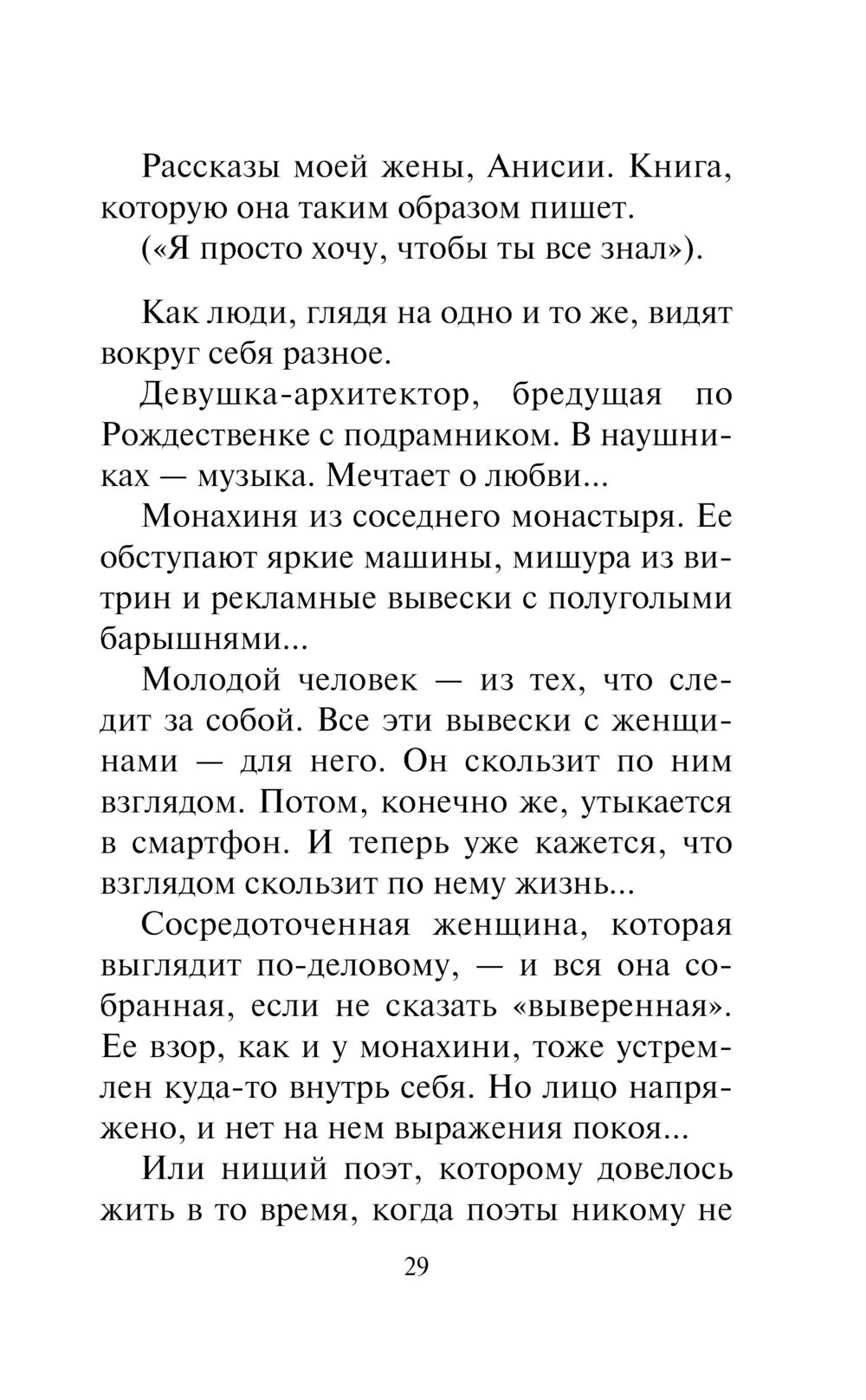 Рассказы моей жены, Анисии. Книга, которую она таким образом пишет.

(«Я просто хочу, чтобы ты все знал»).

Как люди, глядя на одно и то же, видят вокруг себя разное.

Девушка-архитектор, бредущая по Рождественке с подрамником. В наушниках — музыка. Мечтает о любви...

Монахиня из соседнего монастыря. Ее обступают яркие машины, мишура из витрин и рекламные вывески с полуголыми барышнями...

Молодой человек — из тех, что следит за собой. Все эти вывески с женщинами — для него. Он скользит по ним взглядом. Потом, конечно же, утыкается в смартфон. И теперь уже кажется, что взглядом скользит по нему жизнь...

Сосредоточенная женщина, которая выглядит по-деловому, — и вся она собранная, если не сказать «выверенная». Ее взор, как и у монахини, тоже устремлен куда-то внутрь себя. Но лицо напряжено, и нет на нем выражения покоя...

Или нищий поэт, которому довелось жить в то время, когда поэты никому не

29